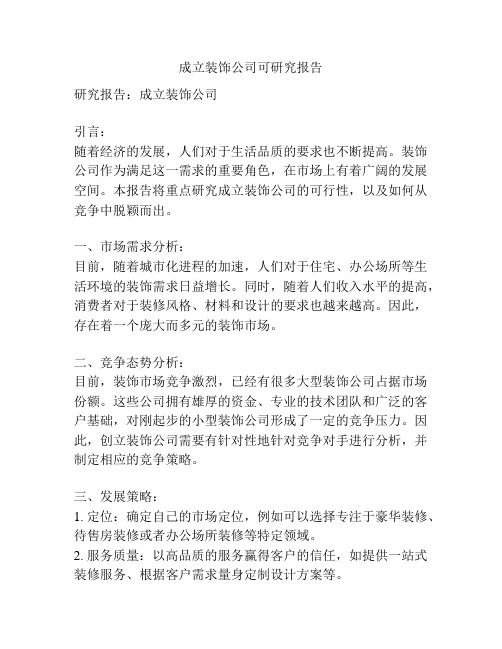 成立装饰公司可研究报告

研究报告：成立装饰公司

引言：
随着经济的发展，人们对于生活品质的要求也不断提高。装饰公司作为满足这一需求的重要角色，在市场上有着广阔的发展空间。本报告将重点研究成立装饰公司的可行性，以及如何从竞争中脱颖而出。

一、市场需求分析：
目前，随着城市化进程的加速，人们对于住宅、办公场所等生活环境的装饰需求日益增长。同时，随着人们收入水平的提高，消费者对于装修风格、材料和设计的要求也越来越高。因此，存在着一个庞大而多元的装饰市场。

二、竞争态势分析：
目前，装饰市场竞争激烈，已经有很多大型装饰公司占据市场份额。这些公司拥有雄厚的资金、专业的技术团队和广泛的客户基础，对刚起步的小型装饰公司形成了一定的竞争压力。因此，创立装饰公司需要有针对性地针对竞争对手进行分析，并制定相应的竞争策略。

三、发展策略：
1. 定位：确定自己的市场定位，例如可以选择专注于豪华装修、待售房装修或者办公场所装修等特定领域。
2. 服务质量：以高品质的服务赢得客户的信任，如提供一站式装修服务、根据客户需求量身定制设计方案等。